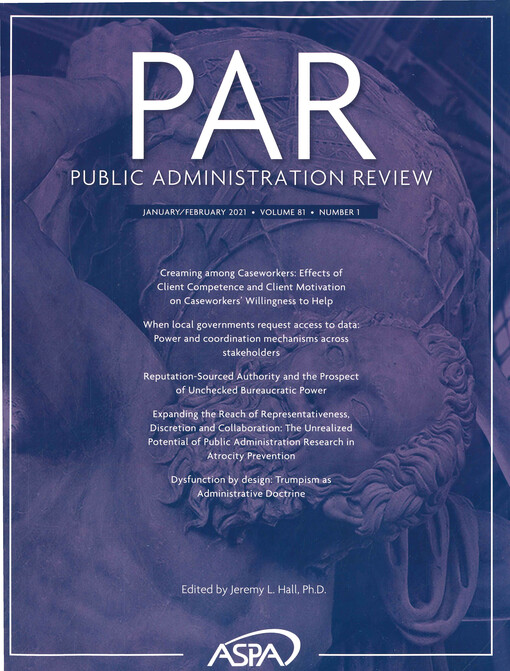 PAR

PUBLIC ADMINISTRATION REVIEW

JANUARY/FEBRUARY 2021 • VOLUME 81 • NUMBER 1

Creaming among Caseworkers: Effects of Client Competence and Client Motivation on Caseworkers' Willingness to Help

When local governments request access to data: Power and coordination mechanisms across stakeholders

Reputation-Sourced Authority and the Prospect of Unchecked Bureaucratic Power

Expanding the Reach of Representativeness, Discretion and Collaboration: The Unrealized Potential of Public Administration Research in Atrocity Prevention

Dysfunction by design: Trumpism as Administrative Doctrine

Edited by Jeremy L. Hall, Ph.D.

ASPA